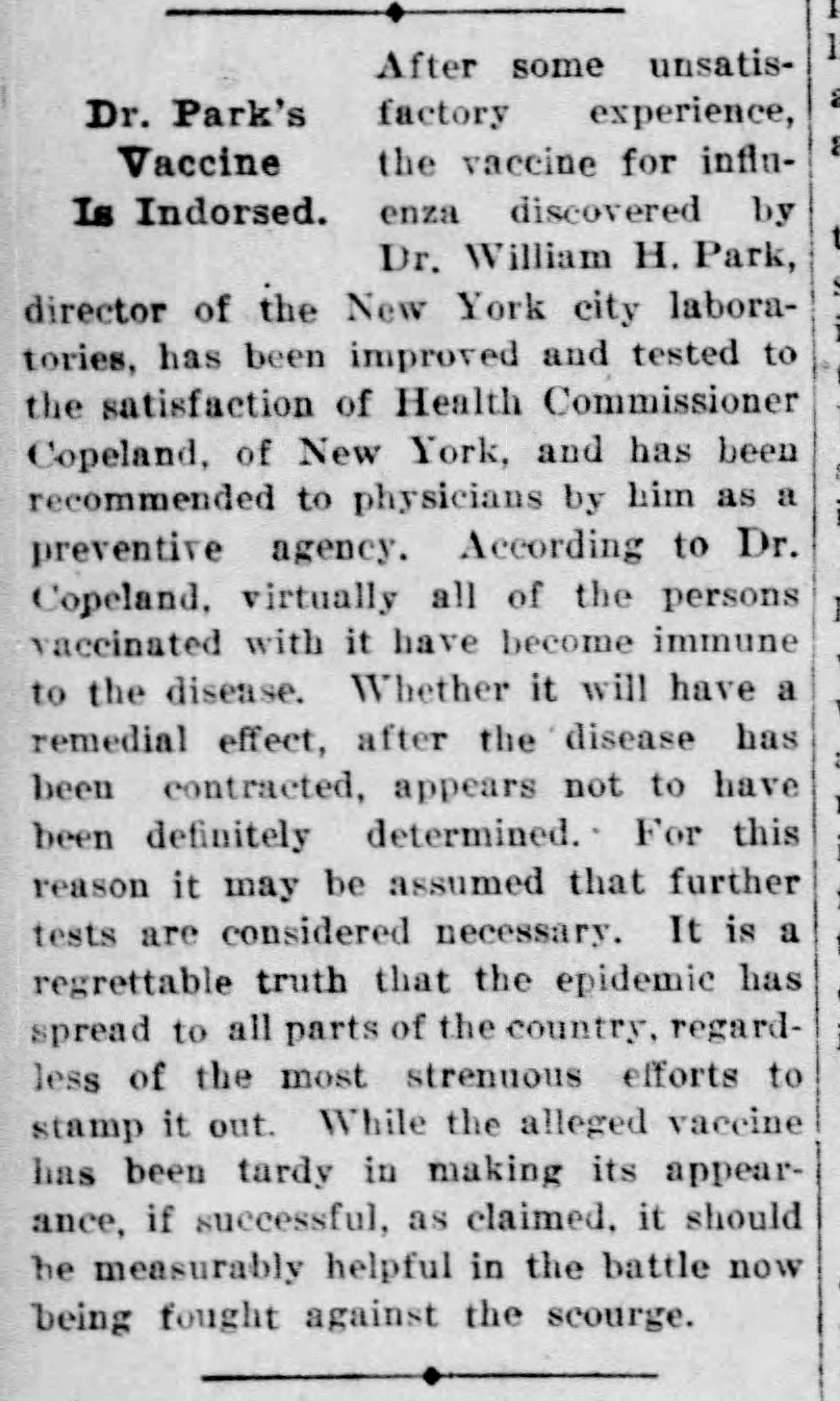 Dr. Park's Vaccine Is Indorsed.

After some unsatisfactory experience, the vaccine for influenza discovered by Dr. William H. Park, director of the New York city laboratories, has been improved and tested to the satisfaction of Health Commissioner Copeland, of New York, and has been recommended to physicians by him as a preventive agency. According to Dr. Copeland, virtually all of the persons vaccinated with it have become immune to the disease. Whether it will have a remedial effect, after the disease has been contracted, appears not to have been definitely determined. For this reason it may be assumed that further tests are considered necessary. It is a regrettable truth that the epidemic has spread to all parts of the country, regardless of the most strenuous efforts to stamp it out. While the alleged vaccine has been tardy in making its appearance, if successful, as claimed, it should be measurably helpful in the battle now being fought against the scourge.